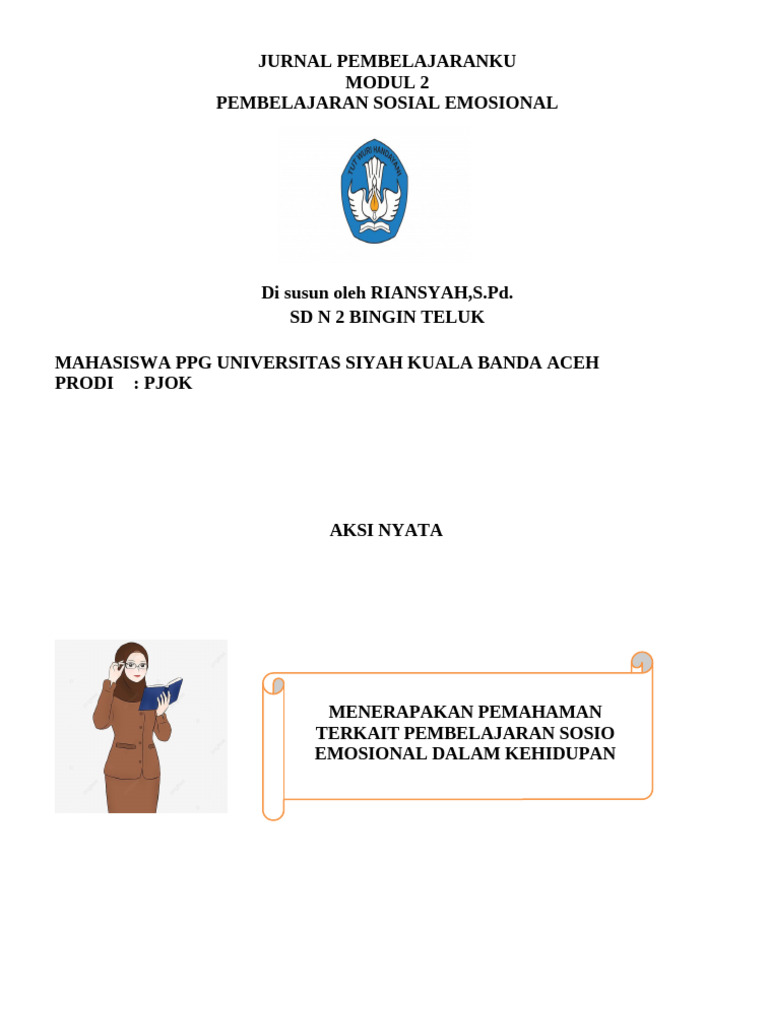 JURNAL PEMBELAJARANKU
MODUL 2
PEMBELAJARAN SOSIAL EMOSIONAL

TUT WURI HANDAYANI

Di susun oleh RIANSYAH,S.Pd.
SD N 2 BINGIN TELUK

MAHASISWA PPG UNIVERSITAS SIYAH KUALA BANDA ACEH
PRODI : PJOK

AKSI NYATA

MENERAPAKAN PEMAHAMAN TERKAIT PEMBELAJARAN SOSIO EMOSIONAL DALAM KEHIDUPAN